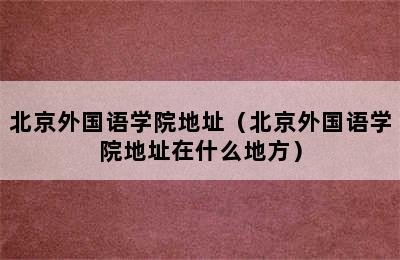 北京外国语学院地址（北京外国语学院地址在什么地方）